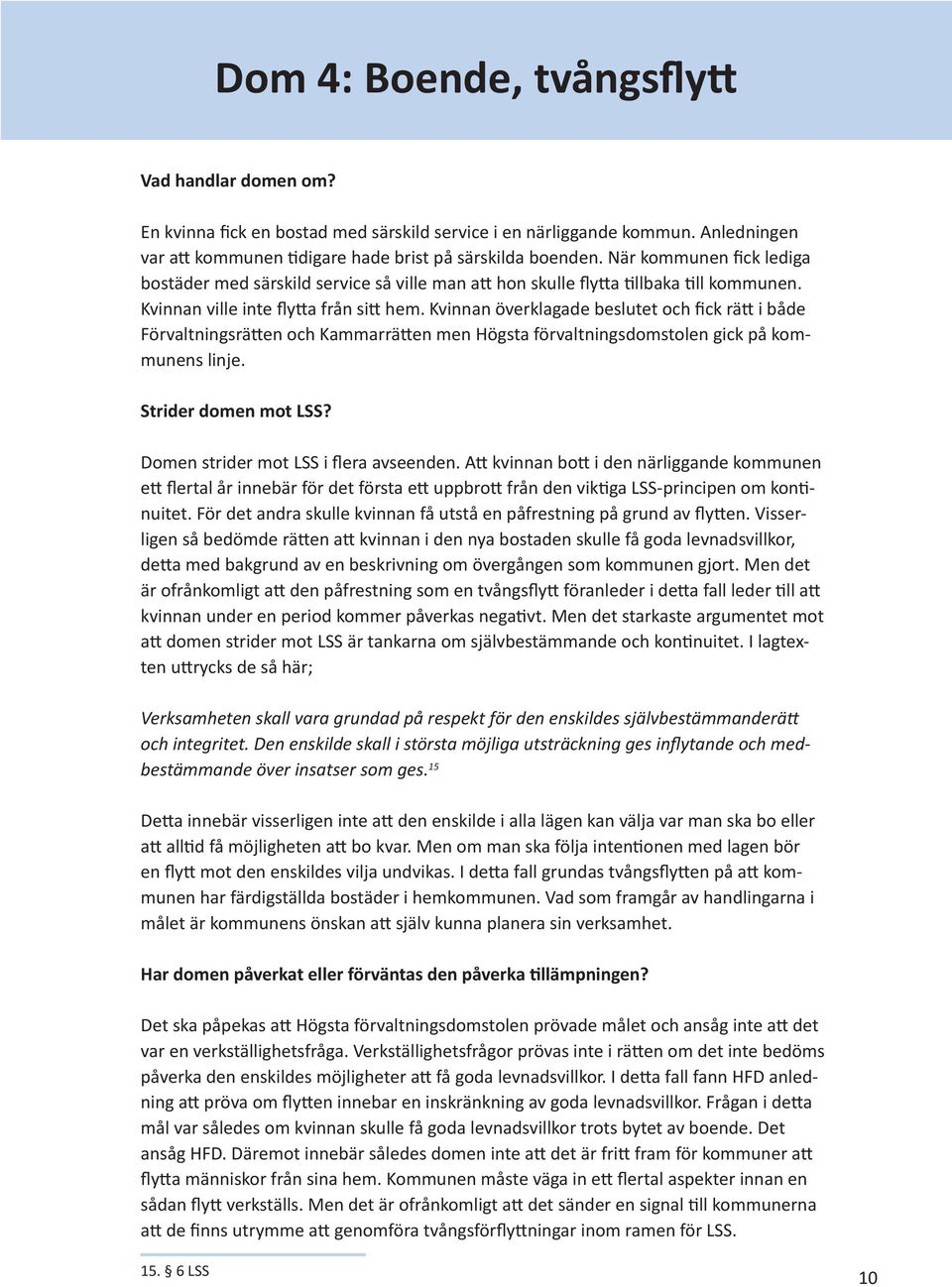 Dom 4: Boende, tvångsflytt

Vad handlar domen om?

En kvinna fick en bostad med särskild service i en närliggande kommun. Anledningen var att kommunen tidigare hade brist på särskilda boenden. När kommunen fick lediga bostäder med särskild service så ville man att hon skulle flytta tillbaka till kommunen. Kvinnan ville inte flytta från sitt hem. Kvinnan överklagade beslutet och fick rätt i både Förvaltningsrätten och Kammarrätten men Högsta förvaltningsdomstolen gick på kommunens linje.

Strider domen mot LSS?

Domen strider mot LSS i flera avseenden. Att kvinnan bott i den närliggande kommunen ett flertal år innebär för det första ett uppbrott från den viktiga LSS-principen om kontinuitet. För det andra skulle kvinnan få utstå en påfrestning på grund av flytten. Visserligen så bedömde rätten att kvinnan i den nya bostaden skulle få goda levnadsvillkor, detta med bakgrund av en beskrivning om övergången som kommunen gjort. Men det är ofrånkomligt att den påfrestning som en tvångsflytt föranleder i detta fall leder till att kvinnan under en period kommer påverkas negativt. Men det starkaste argumentet mot att domen strider mot LSS är tankarna om självbestämmande och kontinuitet. I lagtexten uttrycks de så här;

Verksamheten skall vara grundad på respekt för den enskildes självbestämmanderätt och integritet. Den enskilde skall i största möjliga utsträckning ges inflytande och medbestämmande över insatser som ges.$^{15}$

Detta innebär visserligen inte att den enskilde i alla lägen kan välja var man ska bo eller att alltid få möjligheten att bo kvar. Men om man ska följa intentionen med lagen bör en flytt mot den enskildes vilja undvikas. I detta fall grundas tvångsflytten på att kommunen har färdigställda bostäder i hemkommunen. Vad som framgår av handlingarna i målet är kommunens önskan att själv kunna planera sin verksamhet.

Har domen påverkat eller förväntas den påverka tillämpningen?

Det ska påpekas att Högsta förvaltningsdomstolen prövade målet och ansåg inte att det var en verkställighetsfråga. Verkställighetsfrågor prövas inte i rätten om det inte bedöms påverka den enskildes möjligheter att få goda levnadsvillkor. I detta fall fann HFD anledning att pröva om flytten innebar en inskränkning av goda levnadsvillkor. Frågan i detta mål var således om kvinnan skulle få goda levnadsvillkor trots bytet av boende. Det ansåg HFD. Däremot innebär således domen inte att det är fritt fram för kommuner att flytta människor från sina hem. Kommunen måste väga in ett flertal aspekter innan en sådan flytt verkställs. Men det är ofrånkomligt att det sänder en signal till kommunerna att de finns utrymme att genomföra tvångsförflyttningar inom ramen för LSS.

15. § 6 LSS

10